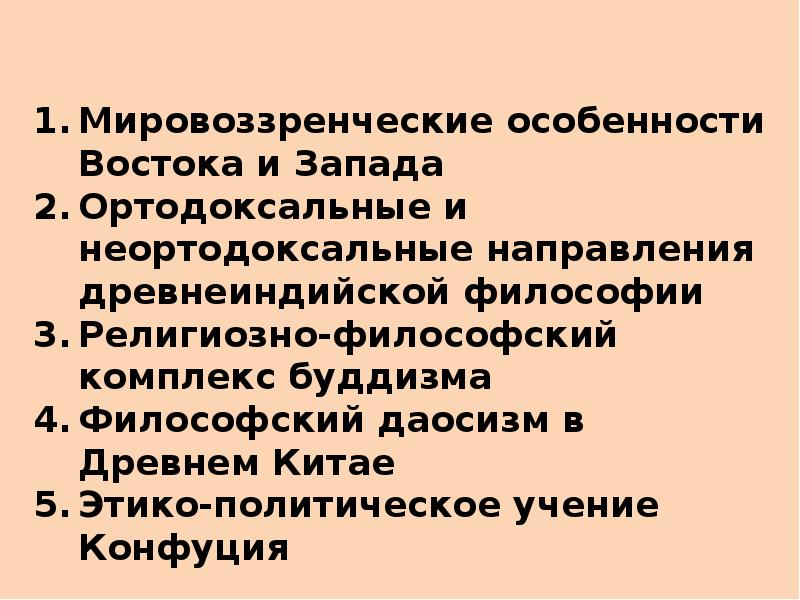 1. Мировоззренческие особенности Востока и Запада
2. Ортодоксальные и неортодоксальные направления древнеиндийской философии
3. Религиозно-философский комплекс буддизма
4. Философский даосизм в Древнем Китае
5. Этико-политическое учение Конфуция